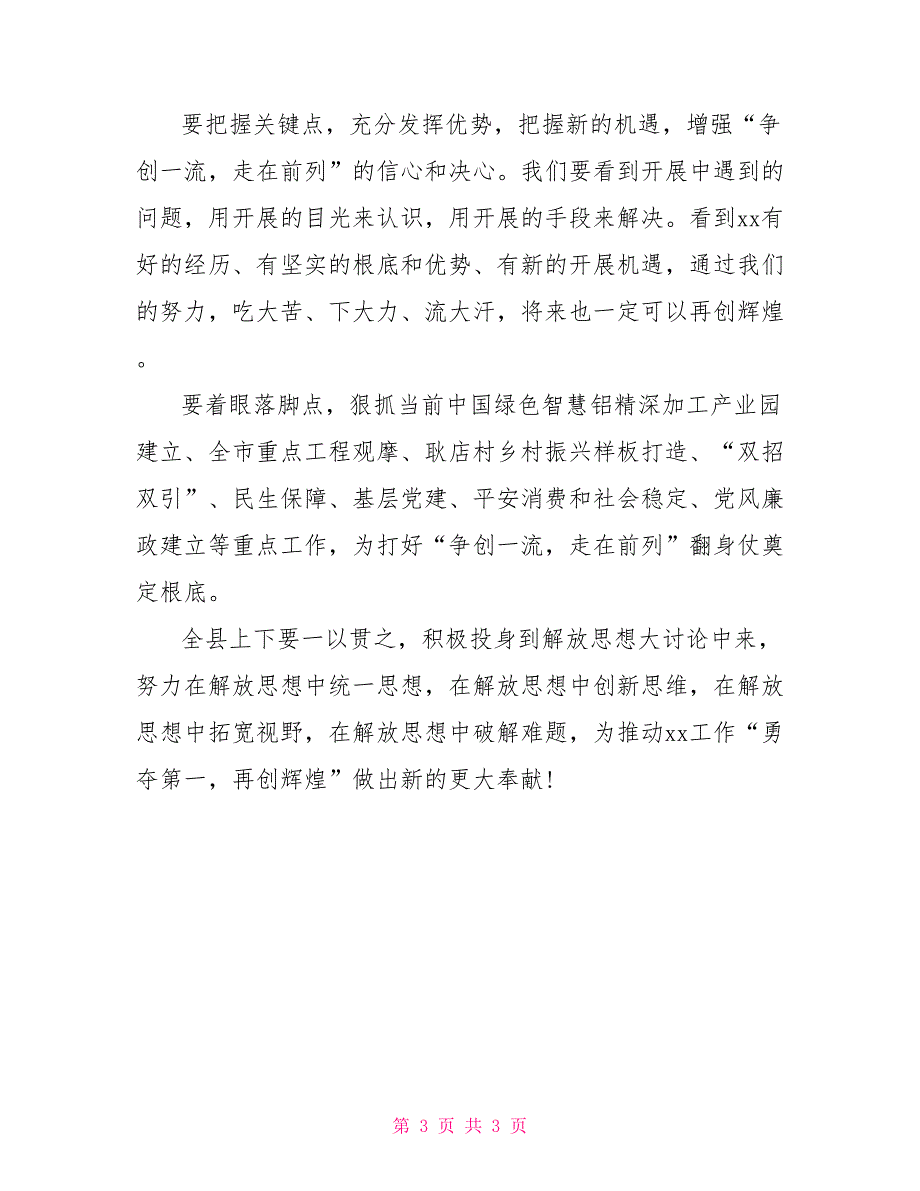 要把握关键点，充分发挥优势，把握新的机遇，增强“争创一流，走在前列”的信心和决心。我们要看到开展中遇到的问题，用开展的目光来认识，用开展的手段来解决。看到xx有好的经历、有坚实的根底和优势、有新的开展机遇，通过我们的努力，吃大苦、下大力、流大汗，将来也一定可以再创辉煌。

要着眼落脚点，狠抓当前中国绿色智慧铝精深加工产业园建立、全市重点工程观摩、耿店村乡村振兴样板打造、“双招双引”、民生保障、基层党建、平安消费和社会稳定、党风廉政建立等重点工作，为打好“争创一流，走在前列”翻身仗奠定根底。

全县上下要一以贯之，积极投身到解放思想大讨论中来，努力在解放思想中统一思想，在解放思想中创新思维，在解放思想中拓宽视野，在解放思想中破解难题，为推动xx工作“勇夺第一，再创辉煌”做出新的更大奉献！

第 3 页 共 3 页